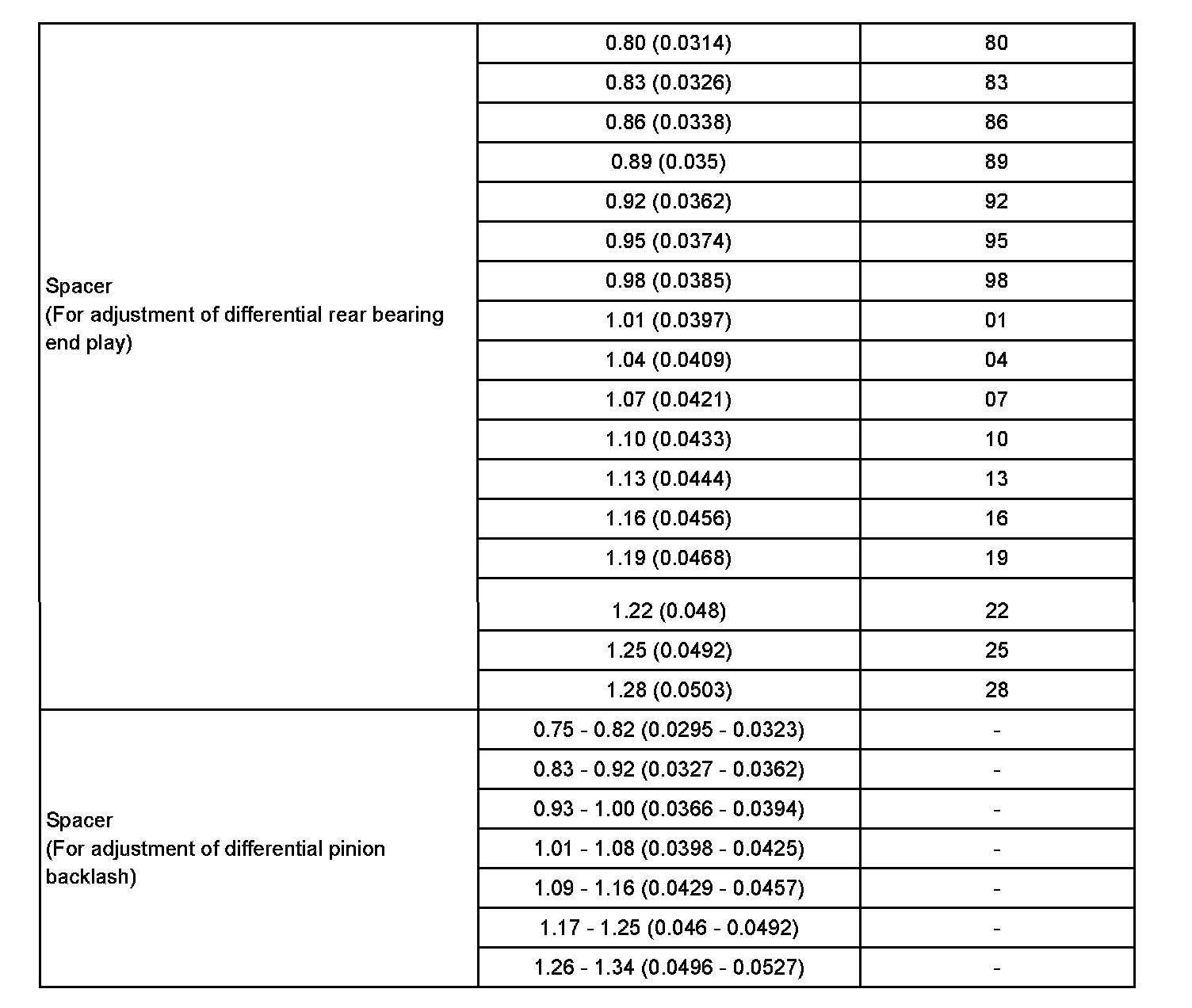 | | | |
|---|---|---|
| Spacer (For adjustment of differential rear bearing end play) | 0.80 (0.0314) | 80 |
| | 0.83 (0.0326) | 83 |
| | 0.86 (0.0338) | 86 |
| | 0.89 (0.035) | 89 |
| | 0.92 (0.0362) | 92 |
| | 0.95 (0.0374) | 95 |
| | 0.98 (0.0385) | 98 |
| | 1.01 (0.0397) | 01 |
| | 1.04 (0.0409) | 04 |
| | 1.07 (0.0421) | 07 |
| | 1.10 (0.0433) | 10 |
| | 1.13 (0.0444) | 13 |
| | 1.16 (0.0456) | 16 |
| | 1.19 (0.0468) | 19 |
| | 1.22 (0.048) | 22 |
| | 1.25 (0.0492) | 25 |
| | 1.28 (0.0503) | 28 |
| Spacer (For adjustment of differential pinion backlash) | 0.75 - 0.82 (0.0295 - 0.0323) | - |
| | 0.83 - 0.92 (0.0327 - 0.0362) | - |
| | 0.93 - 1.00 (0.0366 - 0.0394) | - |
| | 1.01 - 1.08 (0.0398 - 0.0425) | - |
| | 1.09 - 1.16 (0.0429 - 0.0457) | - |
| | 1.17 - 1.25 (0.046 - 0.0492) | - |
| | 1.26 - 1.34 (0.0496 - 0.0527) | - |